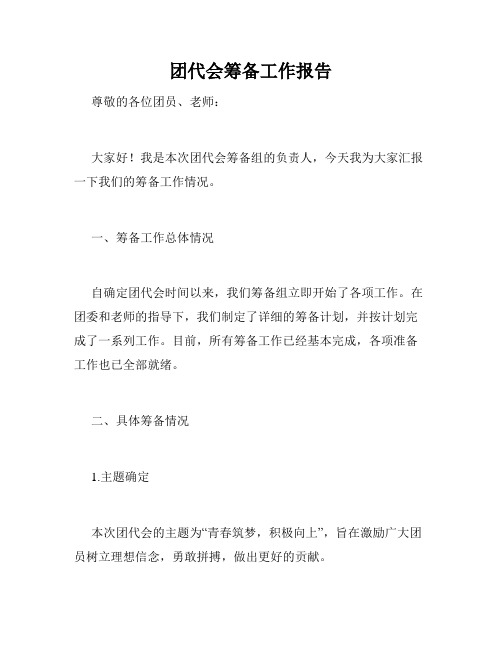 团代会筹备工作报告

尊敬的各位团员、老师：

大家好！我是本次团代会筹备组的负责人，今天我为大家汇报一下我们的筹备工作情况。

一、筹备工作总体情况

自确定团代会时间以来，我们筹备组立即开始了各项工作。在团委和老师的指导下，我们制定了详细的筹备计划，并按计划完成了一系列工作。目前，所有筹备工作已经基本完成，各项准备工作也已全部就绪。

二、具体筹备情况

1.主题确定

本次团代会的主题为“青春筑梦，积极向上”，旨在激励广大团员树立理想信念，勇敢拼搏，做出更好的贡献。